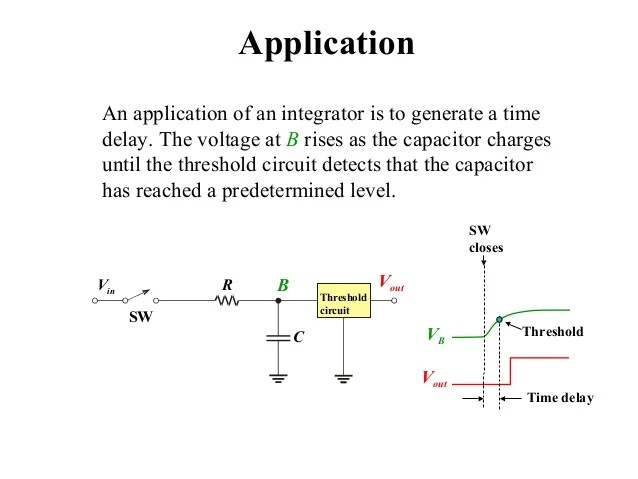 Application

An application of an integrator is to generate a time delay. The voltage at $B$ rises as the capacitor charges until the threshold circuit detects that the capacitor has reached a predetermined level.

$V_{in}$

SW

$R$

$B$

Threshold circuit

$V_{out}$

$C$

SW closes

$V_B$

Threshold

$V_{out}$

Time delay